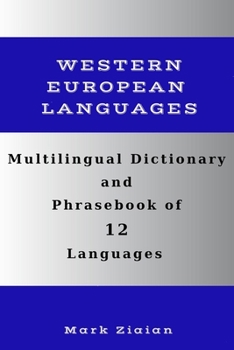 WESTERN EUROPEAN LANGUAGES

Multilingual Dictionary and Phrasebook of 12 Languages

Mark Ziaian